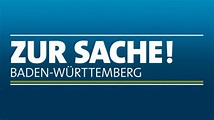 ZUR SACHE!
BADEN-WÜRTTEMBERG